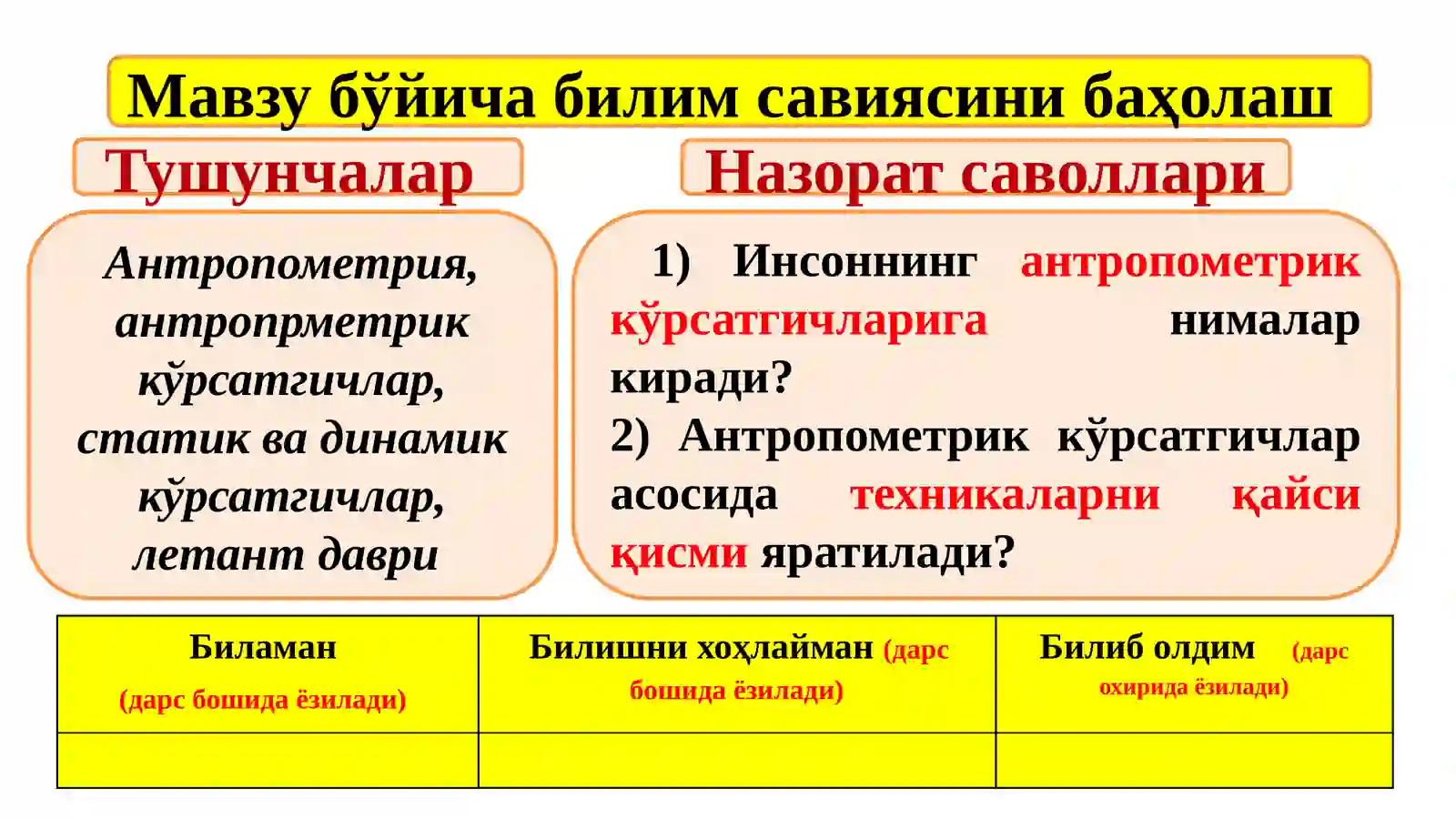 Мавзу бўйича билим савиясини баҳолаш

Тушунчалар

Антропометрия, антропрметрик кўрсатгичлар, статик ва динамик кўрсатгичлар, летант даври

Назорат саволлари

1) Инсоннинг антропометрик кўрсатгичларига нималар киради?
2) Антропометрик кўрсатгичлар асосида техникаларни қайси қисми яратилади?

| Биламан (дарс бошида ёзилади) | Билишни хоҳлайман (дарс бошида ёзилади) | Билиб олдим (дарс охирида ёзилади) |
|---|---|---|
| | | |